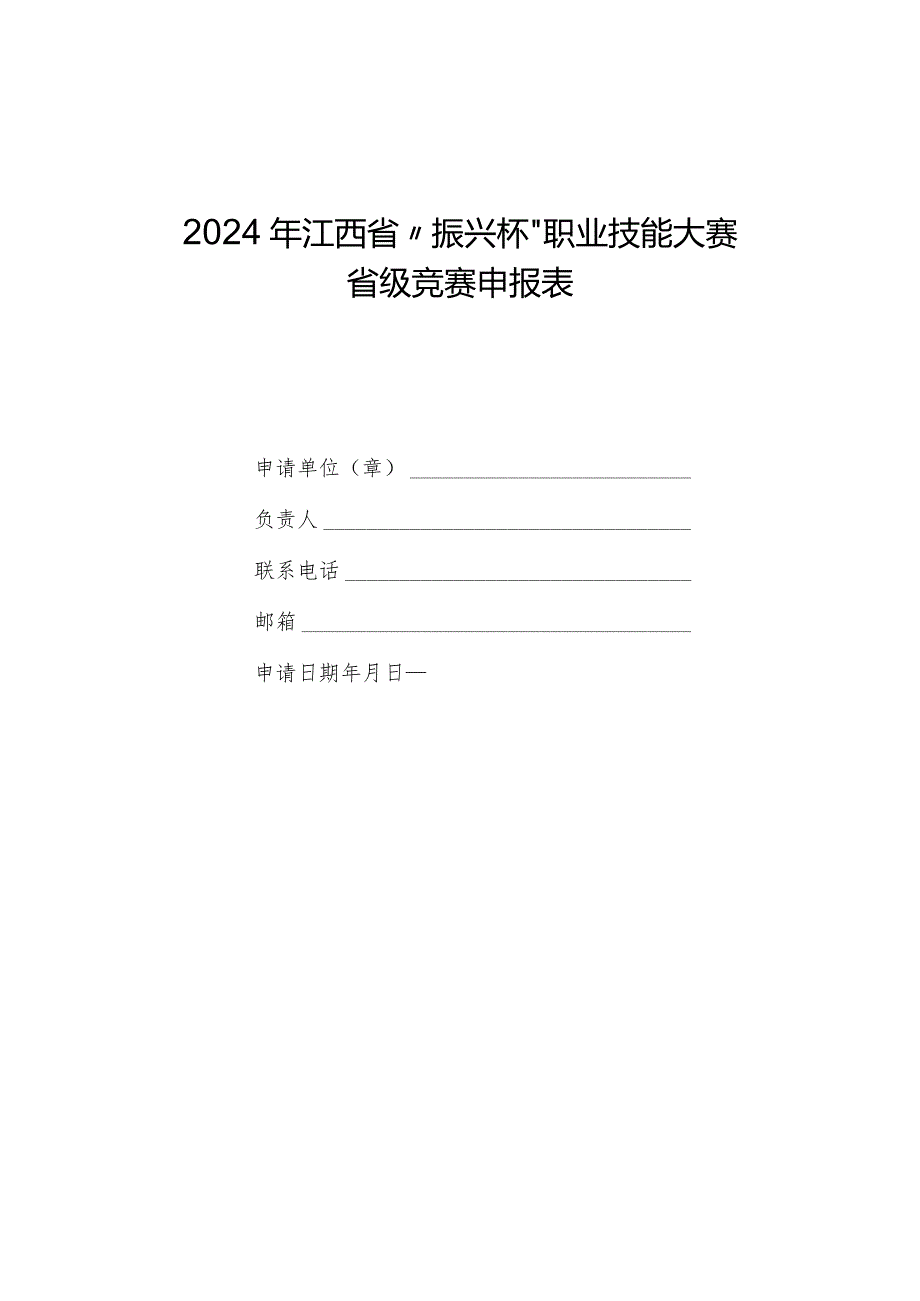 2024年江西省〃振兴杯"职业技能大赛
省级竞赛申报表

申请单位（章）

负责人

联系电话

邮箱

申请日期年月日—